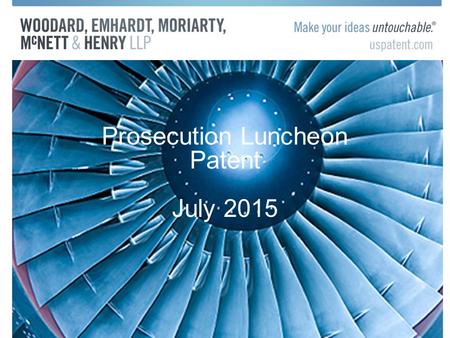 WOODARD, EMHARDT, MORIARTY, McNETT & HENRY LLP

Make your ideas untouchable.®
uspatent.com

Prosecution Luncheon
Patent

July 2015